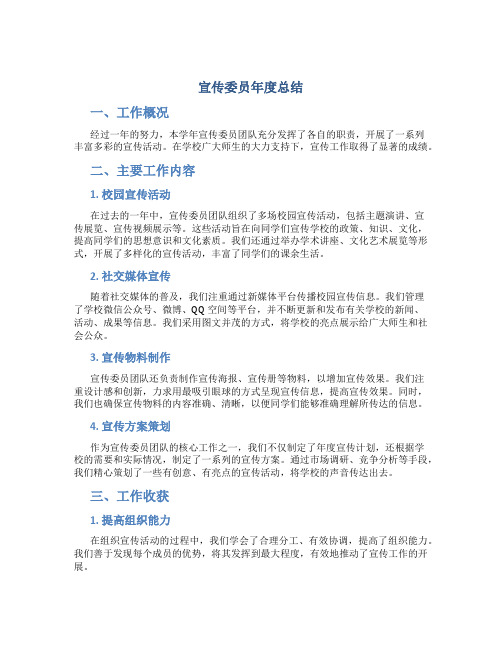 宣传委员年度总结

一、工作概况

经过一年的努力，本学年宣传委员团队充分发挥了各自的职责，开展了一系列丰富多彩的宣传活动。在学校广大师生的大力支持下，宣传工作取得了显著的成绩。

二、主要工作内容

1. 校园宣传活动

在过去的一年中，宣传委员团队组织了多场校园宣传活动，包括主题演讲、宣传展览、宣传视频展示等。这些活动旨在向同学们宣传学校的政策、知识、文化，提高同学们的思想意识和文化素质。我们还通过举办学术讲座、文化艺术展览等形式，开展了多样化的宣传活动，丰富了同学们的课余生活。

2. 社交媒体宣传

随着社交媒体的普及，我们注重通过新媒体平台传播校园宣传信息。我们管理了学校微信公众号、微博、QQ 空间等平台，并不断更新和发布有关学校的新闻、活动、成果等信息。我们采用图文并茂的方式，将学校的亮点展示给广大师生和社会公众。

3. 宣传物料制作

宣传委员团队还负责制作宣传海报、宣传册等物料，以增加宣传效果。我们注重设计感和创新，力求用最吸引眼球的方式呈现宣传信息，提高宣传效果。同时，我们也确保宣传物料的内容准确、清晰，以便同学们能够准确理解所传达的信息。

4. 宣传方案策划

作为宣传委员团队的核心工作之一，我们不仅制定了年度宣传计划，还根据学校的需要和实际情况，制定了一系列的宣传方案。通过市场调研、竞争分析等手段，我们精心策划了一些有创意、有亮点的宣传活动，将学校的声音传达出去。

三、工作收获

1. 提高组织能力

在组织宣传活动的过程中，我们学会了合理分工、有效协调，提高了组织能力。我们善于发现每个成员的优势，将其发挥到最大程度，有效地推动了宣传工作的开展。